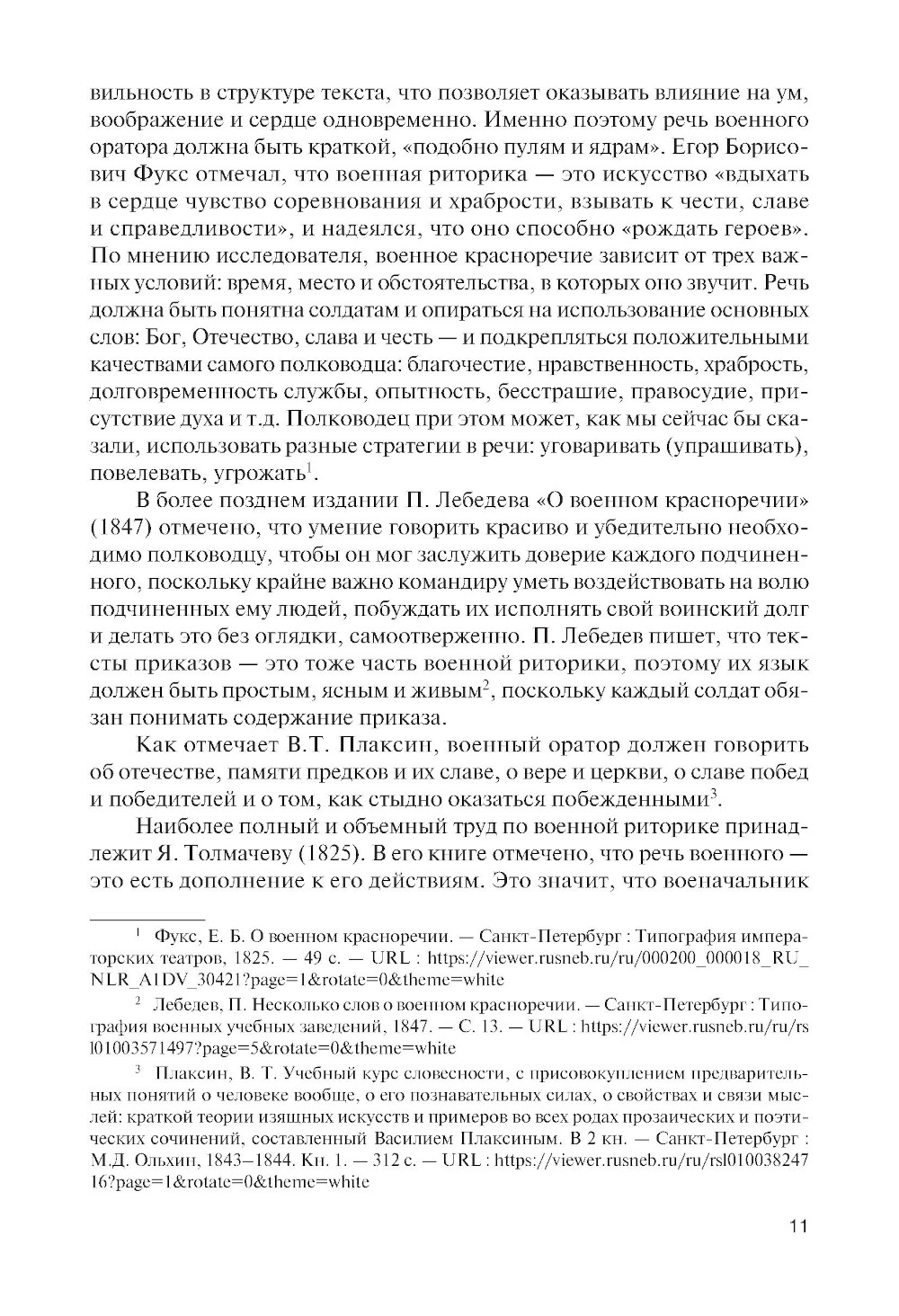 вильность в структуре текста, что позволяет оказывать влияние на ум, воображение и сердце одновременно. Именно поэтому речь военного оратора должна быть краткой, «подобно пулям и ядрам». Егор Борисович Фукс отмечал, что военная риторика — это искусство «вдыхать в сердце чувство соревнования и храбрости, взывать к чести, славе и справедливости», и надеялся, что оно способно «рождать героев». По мнению исследователя, военное красноречие зависит от трех важных условий: время, место и обстоятельства, в которых оно звучит. Речь должна быть понятна солдатам и опираться на использование основных слов: Бог, Отечество, слава и честь — и подкрепляться положительными качествами самого полководца: благочестие, нравственность, храбрость, долговременность службы, опытность, бесстрашие, правосудие, присутствие духа и т.д. Полководец при этом может, как мы сейчас бы сказали, использовать разные стратегии в речи: уговаривать (упрашивать), повелевать, угрожать$^1$.

В более позднем издании П. Лебедева «О военном красноречии» (1847) отмечено, что умение говорить красиво и убедительно необходимо полководцу, чтобы он мог заслужить доверие каждого подчиненного, поскольку крайне важно командиру уметь воздействовать на волю подчиненных ему людей, побуждать их исполнять свой воинский долг и делать это без оглядки, самоотверженно. П. Лебедев пишет, что тексты приказов — это тоже часть военной риторики, поэтому их язык должен быть простым, ясным и живым$^2$, поскольку каждый солдат обязан понимать содержание приказа.

Как отмечает В.Т. Плаксин, военный оратор должен говорить об отечестве, памяти предков и их славе, о вере и церкви, о славе побед и победителей и о том, как стыдно оказаться побежденными$^3$.

Наиболее полный и объемный труд по военной риторике принадлежит Я. Толмачеву (1825). В его книге отмечено, что речь военного — это есть дополнение к его действиям. Это значит, что военачальник

$^1$ Фукс, Е. Б. О военном красноречии. — Санкт-Петербург : Типография императорских театров, 1825. — 49 с. — URL : https://viewer.rusneb.ru/ru/000200_000018_RU_NLR_A1DV_30421?page=1&rotate=0&theme=white

$^2$ Лебедев, П. Несколько слов о военном красноречии. — Санкт-Петербург : Типография военных учебных заведений, 1847. — С. 13. — URL : https://viewer.rusneb.ru/ru/rsl01003571497?page=5&rotate=0&theme=white

$^3$ Плаксин, В. Т. Учебный курс словесности, с присовокуплением предварительных понятий о человеке вообще, о его познавательных силах, о свойствах и связи мыслей: краткой теории изящных искусств и примеров во всех родах прозаических и поэтических сочинений, составленный Василием Плаксиным. В 2 кн. — Санкт-Петербург : М.Д. Ольхин, 1843–1844. Кн. 1. — 312 с. — URL : https://viewer.rusneb.ru/ru/rsl01003824716?page=1&rotate=0&theme=white

11